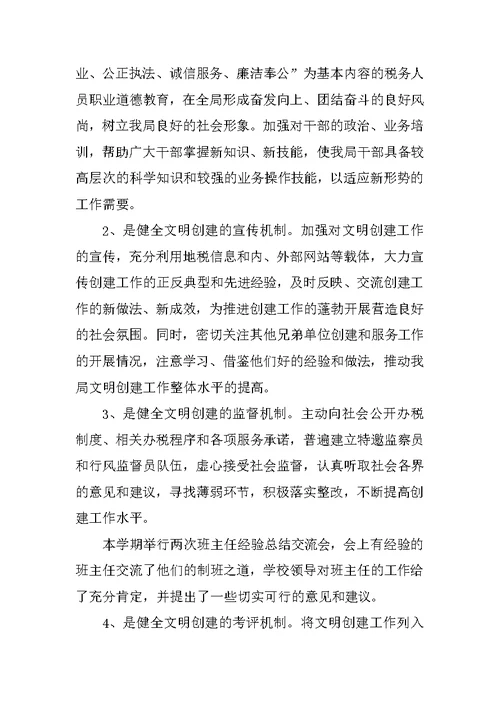 业、公正执法、诚信服务、廉洁奉公”为基本内容的税务人员职业道德教育，在全局形成奋发向上、团结奋斗的良好风尚，树立我局良好的社会形象。加强对干部的政治、业务培训，帮助广大干部掌握新知识、新技能，使我局干部具备较高层次的科学知识和较强的业务操作技能，以适应新形势的工作需要。

2、是健全文明创建的宣传机制。加强对文明创建工作的宣传，充分利用地税信息和内、外部网站等载体，大力宣传创建工作的正反典型和先进经验，及时反映、交流创建工作的新做法、新成效，为推进创建工作的蓬勃开展营造良好的社会氛围。同时，密切关注其他兄弟单位创建和服务工作的开展情况，注意学习、借鉴他们好的经验和做法，推动我局文明创建工作整体水平的提高。

3、是健全文明创建的监督机制。主动向社会公开办税制度、相关办税程序和各项服务承诺，普遍建立特邀监察员和行风监督员队伍，虚心接受社会监督，认真听取社会各界的意见和建议，寻找薄弱环节，积极落实整改，不断提高创建工作水平。

本学期举行两次班主任经验总结交流会，会上有经验的班主任交流了他们的制班之道，学校领导对班主任的工作给了充分肯定，并提出了一些切实可行的意见和建议。

4、是健全文明创建的考评机制。将文明创建工作列入